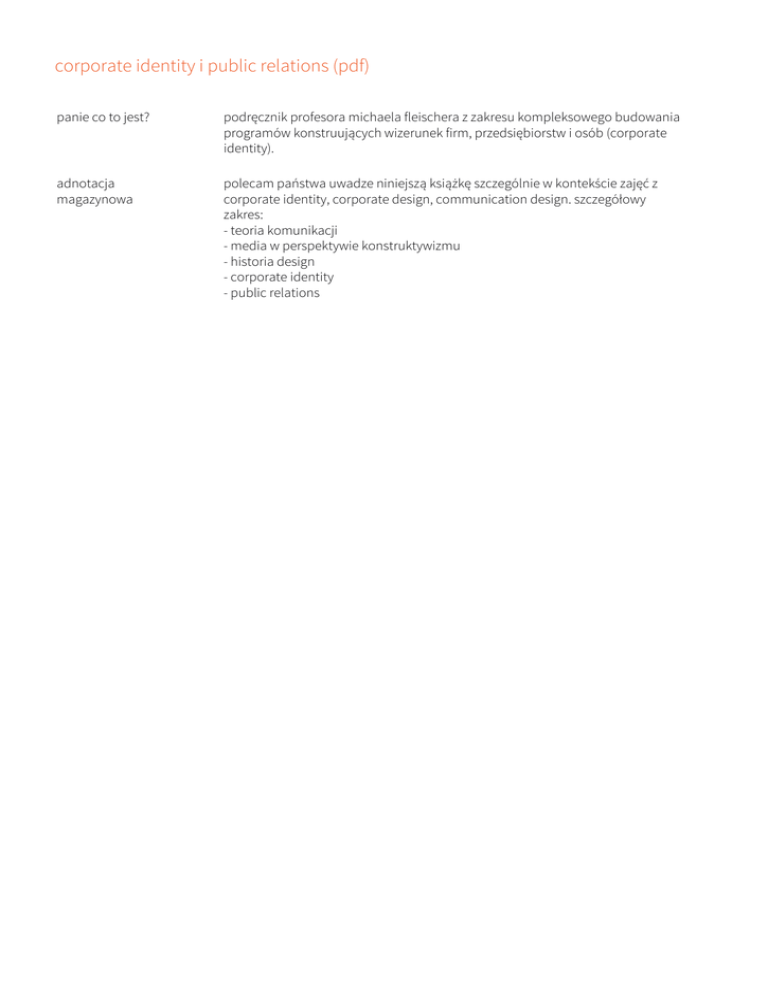 corporate identity i public relations (pdf)

panie co to jest?

podręcznik profesora michaela fleischera z zakresu kompleksowego budowania programów konstruujących wizerunek firm, przedsiębiorstw i osób (corporate identity).

adnotacja magazynowa

polecam państwa uwadze niniejszą książkę szczególnie w kontekście zajęć z corporate identity, corporate design, communication design. szczegółowy zakres:
- teoria komunikacji
- media w perspektywie konstruktywizmu
- historia design
- corporate identity
- public relations